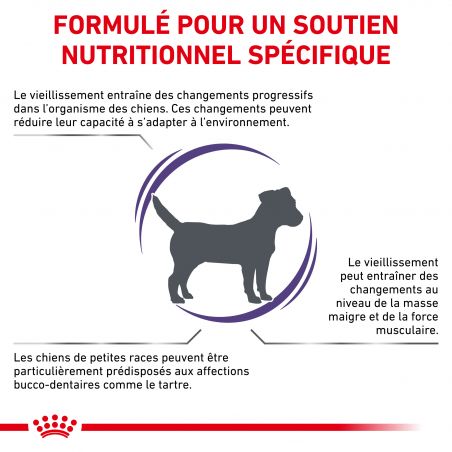 FORMULÉ POUR UN SOUTIEN NUTRITIONNEL SPÉCIFIQUE

Le vieillissement entraîne des changements progressifs dans l'organisme des chiens. Ces changements peuvent réduire leur capacité à s'adapter à l'environnement.

Le vieillissement peut entraîner des changements au niveau de la masse maigre et de la force musculaire.

Les chiens de petites races peuvent être particulièrement prédisposés aux affections bucco-dentaires comme le tartre.